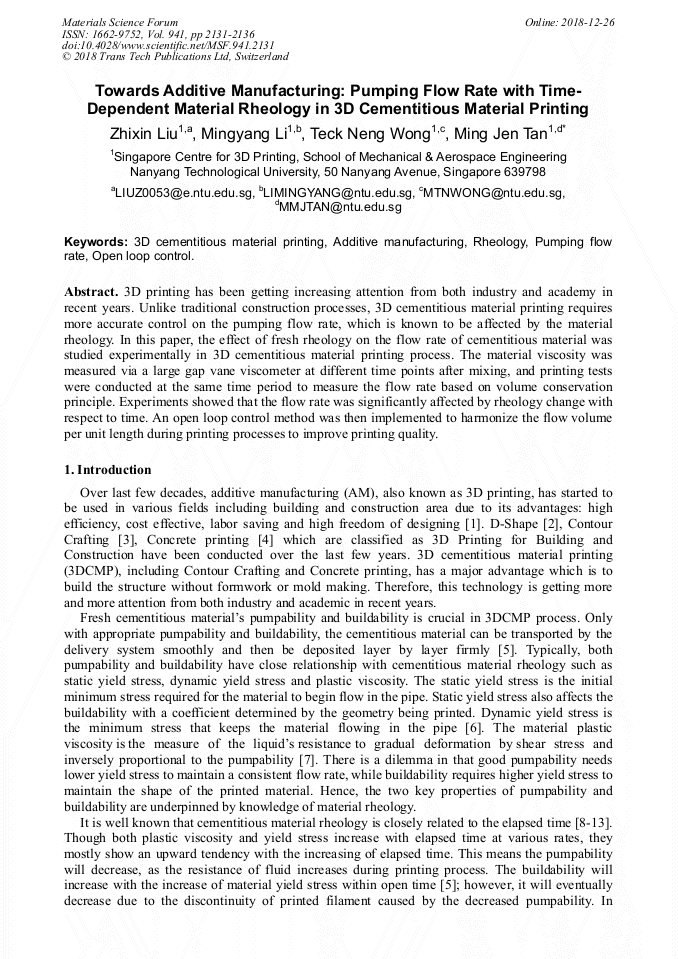 Materials Science Forum
ISSN: 1662-9752, Vol. 941, pp 2131-2136
doi:10.4028/www.scientific.net/MSF.941.2131
© 2018 Trans Tech Publications Ltd, Switzerland

Online: 2018-12-26

Towards Additive Manufacturing: Pumping Flow Rate with Time-Dependent Material Rheology in 3D Cementitious Material Printing

Zhixin Liu$^{1,a}$, Mingyang Li$^{1,b}$, Teck Neng Wong$^{1,c}$, Ming Jen Tan$^{1,d*}$

$^1$Singapore Centre for 3D Printing, School of Mechanical & Aerospace Engineering Nanyang Technological University, 50 Nanyang Avenue, Singapore 639798

$^a$LIUZ0053@e.ntu.edu.sg, $^b$LIMINGYANG@ntu.edu.sg, $^c$MTNWONG@ntu.edu.sg, $^d$MMJTAN@ntu.edu.sg

Keywords: 3D cementitious material printing, Additive manufacturing, Rheology, Pumping flow rate, Open loop control.

Abstract. 3D printing has been getting increasing attention from both industry and academy in recent years. Unlike traditional construction processes, 3D cementitious material printing requires more accurate control on the pumping flow rate, which is known to be affected by the material rheology. In this paper, the effect of fresh rheology on the flow rate of cementitious material was studied experimentally in 3D cementitious material printing process. The material viscosity was measured via a large gap vane viscometer at different time points after mixing, and printing tests were conducted at the same time period to measure the flow rate based on volume conservation principle. Experiments showed that the flow rate was significantly affected by rheology change with respect to time. An open loop control method was then implemented to harmonize the flow volume per unit length during printing processes to improve printing quality.

1. Introduction

Over last few decades, additive manufacturing (AM), also known as 3D printing, has started to be used in various fields including building and construction area due to its advantages: high efficiency, cost effective, labor saving and high freedom of designing [1]. D-Shape [2], Contour Crafting [3], Concrete printing [4] which are classified as 3D Printing for Building and Construction have been conducted over the last few years. 3D cementitious material printing (3DCMP), including Contour Crafting and Concrete printing, has a major advantage which is to build the structure without formwork or mold making. Therefore, this technology is getting more and more attention from both industry and academic in recent years.

Fresh cementitious material's pumpability and buildability is crucial in 3DCMP process. Only with appropriate pumpability and buildability, the cementitious material can be transported by the delivery system smoothly and then be deposited layer by layer firmly [5]. Typically, both pumpability and buildability have close relationship with cementitious material rheology such as static yield stress, dynamic yield stress and plastic viscosity. The static yield stress is the initial minimum stress required for the material to begin flow in the pipe. Static yield stress also affects the buildability with a coefficient determined by the geometry being printed. Dynamic yield stress is the minimum stress that keeps the material flowing in the pipe [6]. The material plastic viscosity is the measure of the liquid's resistance to gradual deformation by shear stress and inversely proportional to the pumpability [7]. There is a dilemma in that good pumpability needs lower yield stress to maintain a consistent flow rate, while buildability requires higher yield stress to maintain the shape of the printed material. Hence, the two key properties of pumpability and buildability are underpinned by knowledge of material rheology.

It is well known that cementitious material rheology is closely related to the elapsed time [8-13]. Though both plastic viscosity and yield stress increase with elapsed time at various rates, they mostly show an upward tendency with the increasing of elapsed time. This means the pumpability will decrease, as the resistance of fluid increases during printing process. The buildability will increase with the increase of material yield stress within open time [5]; however, it will eventually decrease due to the discontinuity of printed filament caused by the decreased pumpability. In